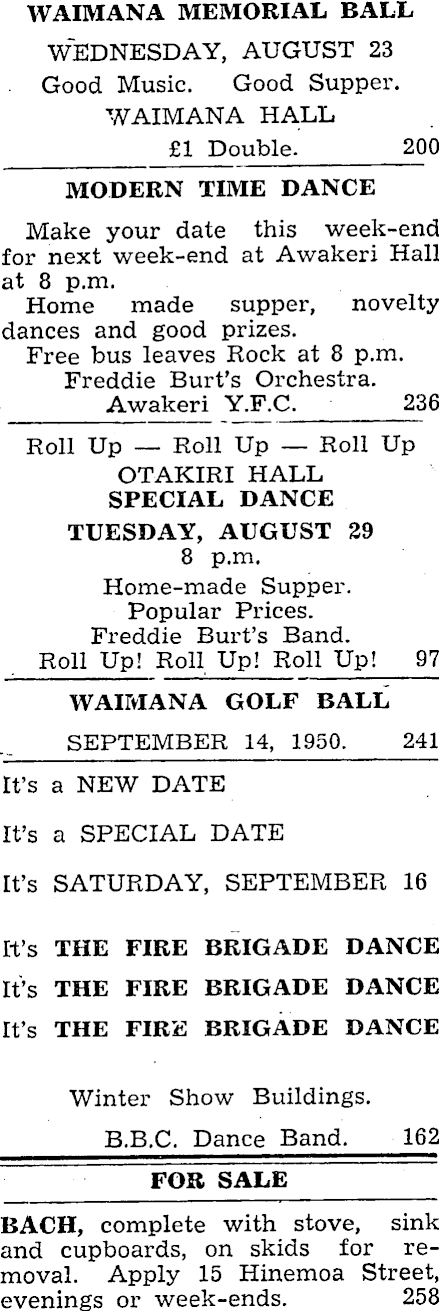 WAIMANA MEMORIAL BALL

WEDNESDAY, AUGUST 23

Good Music. Good Supper.

WAIMANA HALL

£1 Double. 200

MODERN TIME DANCE

Make your date this week-end for next week-end at Awakeri Hall at 8 p.m.

Home made supper, novelty dances and good prizes.

Free bus leaves Rock at 8 p.m.

Freddie Burt's Orchestra.

Awakeri Y.F.C. 236

Roll Up — Roll Up — Roll Up

OTAKIRI HALL

SPECIAL DANCE

TUESDAY, AUGUST 29

8 p.m.

Home-made Supper.

Popular Prices.

Freddie Burt's Band.

Roll Up! Roll Up! Roll Up! 97

WAIMANA GOLF BALL

SEPTEMBER 14, 1950. 241

It's a NEW DATE

It's a SPECIAL DATE

It's SATURDAY, SEPTEMBER 16

It's THE FIRE BRIGADE DANCE

It's THE FIRE BRIGADE DANCE

It's THE FIRE BRIGADE DANCE

Winter Show Buildings.

B.B.C. Dance Band. 162

FOR SALE

BACH, complete with stove, sink and cupboards, on skids for removal. Apply 15 Hinemoa Street, evenings or week-ends. 258